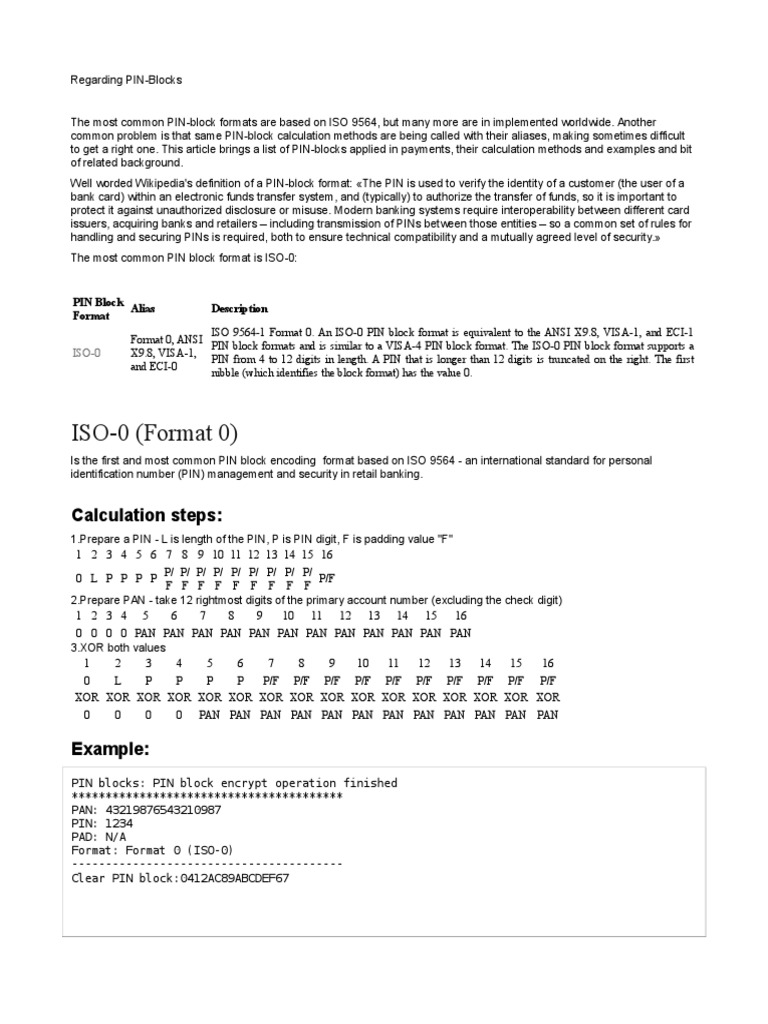 Regarding PIN-Blocks

The most common PIN-block formats are based on ISO 9564, but many more are in implemented worldwide. Another common problem is that same PIN-block calculation methods are being called with their aliases, making sometimes difficult to get a right one. This article brings a list of PIN-blocks applied in payments, their calculation methods and examples and bit of related background.

Well worded Wikipedia's definition of a PIN-block format: «The PIN is used to verify the identity of a customer (the user of a bank card) within an electronic funds transfer system, and (typically) to authorize the transfer of funds, so it is important to protect it against unauthorized disclosure or misuse. Modern banking systems require interoperability between different card issuers, acquiring banks and retailers – including transmission of PINs between those entities – so a common set of rules for handling and securing PINs is required, both to ensure technical compatibility and a mutually agreed level of security.»

The most common PIN block format is ISO-0:

| PIN Block Format | Alias | Description |
|---|---|---|
| ISO-0 | Format 0, ANSI X9.8, VISA-1, and ECI-0 | ISO 9564-1 Format 0. An ISO-0 PIN block format is equivalent to the ANSI X9.8, VISA-1, and ECI-1 PIN block formats and is similar to a VISA-4 PIN block format. The ISO-0 PIN block format supports a PIN from 4 to 12 digits in length. A PIN that is longer than 12 digits is truncated on the right. The first nibble (which identifies the block format) has the value 0. |

ISO-0 (Format 0)

Is the first and most common PIN block encoding format based on ISO 9564 - an international standard for personal identification number (PIN) management and security in retail banking.

Calculation steps:

1.Prepare a PIN - L is length of the PIN, P is PIN digit, F is padding value "F"

| 1 | 2 | 3 | 4 | 5 | 6 | 7 | 8 | 9 | 10 | 11 | 12 | 13 | 14 | 15 | 16 |
|---|---|---|---|---|---|---|---|---|---|---|---|---|---|---|---|
| 0 | L | P | P | P | P | P/F | P/F | P/F | P/F | P/F | P/F | P/F | P/F | P/F | P/F |

2.Prepare PAN - take 12 rightmost digits of the primary account number (excluding the check digit)

| 1 | 2 | 3 | 4 | 5 | 6 | 7 | 8 | 9 | 10 | 11 | 12 | 13 | 14 | 15 | 16 |
|---|---|---|---|---|---|---|---|---|---|---|---|---|---|---|---|
| 0 | 0 | 0 | 0 | PAN | PAN | PAN | PAN | PAN | PAN | PAN | PAN | PAN | PAN | PAN | PAN |

3.XOR both values

| 1 | 2 | 3 | 4 | 5 | 6 | 7 | 8 | 9 | 10 | 11 | 12 | 13 | 14 | 15 | 16 |
|---|---|---|---|---|---|---|---|---|---|---|---|---|---|---|---|
| 0 | L | P | P | P | P | P/F | P/F | P/F | P/F | P/F | P/F | P/F | P/F | P/F | P/F |
| XOR | XOR | XOR | XOR | XOR | XOR | XOR | XOR | XOR | XOR | XOR | XOR | XOR | XOR | XOR | XOR |
| 0 | 0 | 0 | 0 | PAN | PAN | PAN | PAN | PAN | PAN | PAN | PAN | PAN | PAN | PAN | PAN |

Example:

PIN blocks: PIN block encrypt operation finished
****************************************
PAN: 43219876543210987
PIN: 1234
PAD: N/A
Format: Format 0 (ISO-0)
----------------------------------------
Clear PIN block:0412AC89ABCDEF67